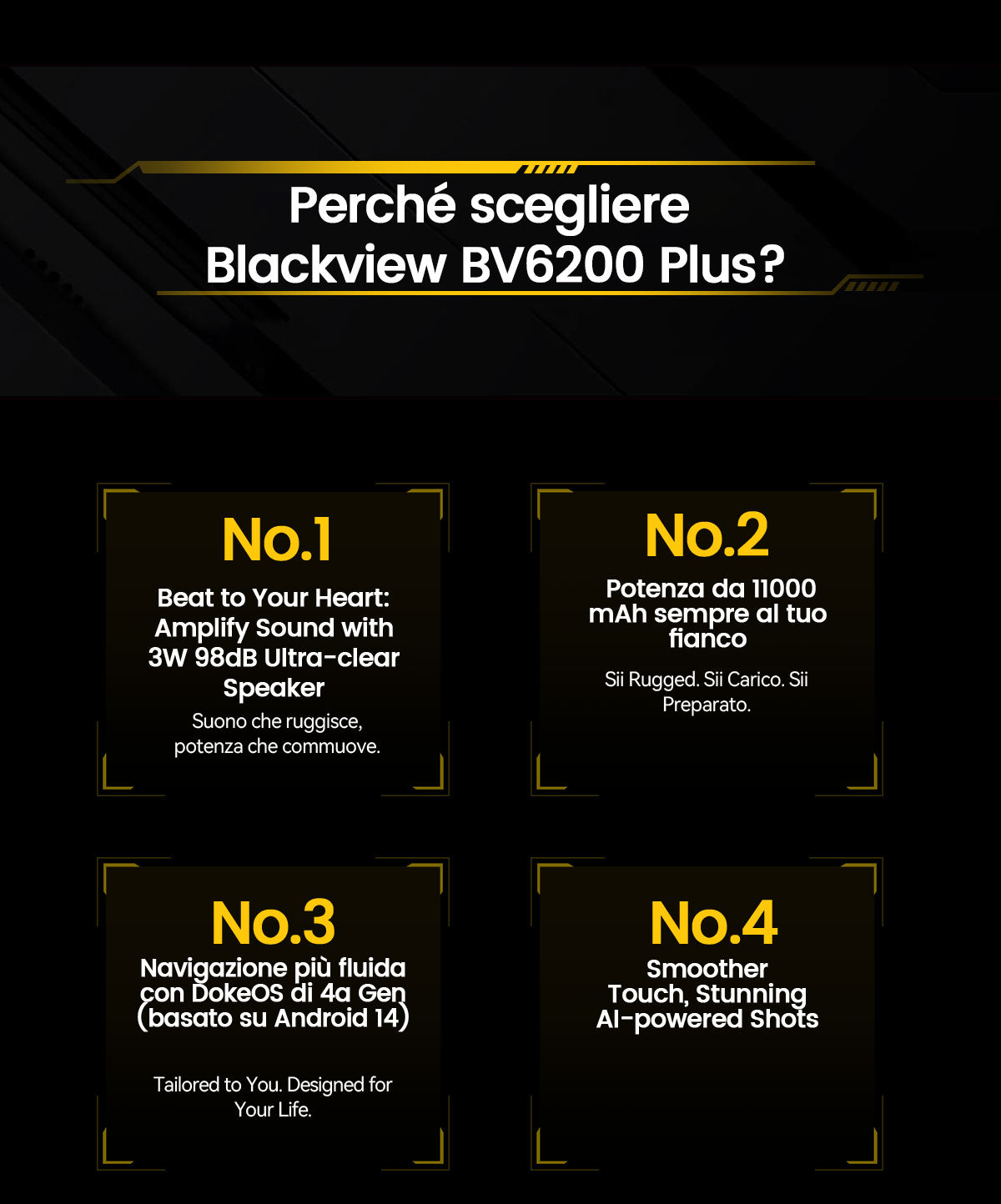 Perché scegliere
Blackview BV6200 Plus?

No.1

Beat to Your Heart: Amplify Sound with 3W 98dB Ultra-clear Speaker

Suono che ruggisce, potenza che commuove.

No.2

Potenza da 11000 mAh sempre al tuo fianco

Sii Rugged. Sii Carico. Sii Preparato.

No.3

Navigazione più fluida con DokeOS di 4a Gen (basato su Android 14)

Tailored to You. Designed for Your Life.

No.4

Smoother Touch, Stunning AI-powered Shots